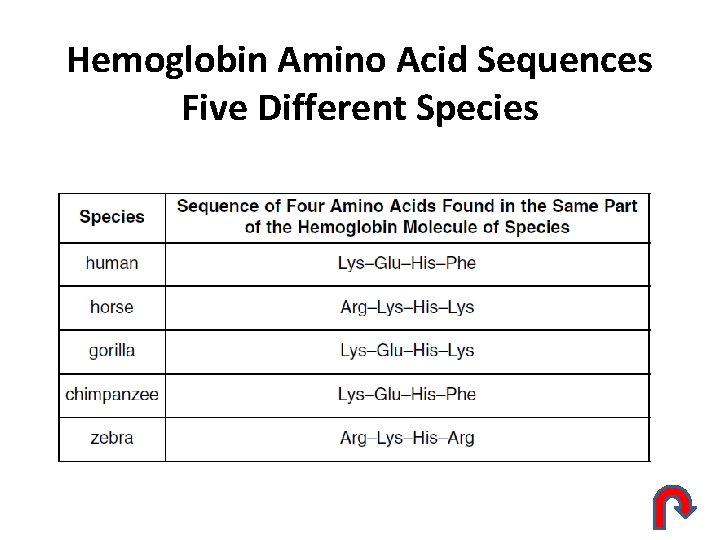 Hemoglobin Amino Acid Sequences
Five Different Species

| Species | Sequence of Four Amino Acids Found in the Same Part of the Hemoglobin Molecule of Species |
|---|---|
| human | Lys–Glu–His–Phe |
| horse | Arg–Lys–His–Lys |
| gorilla | Lys–Glu–His–Lys |
| chimpanzee | Lys–Glu–His–Phe |
| zebra | Arg–Lys–His–Arg |